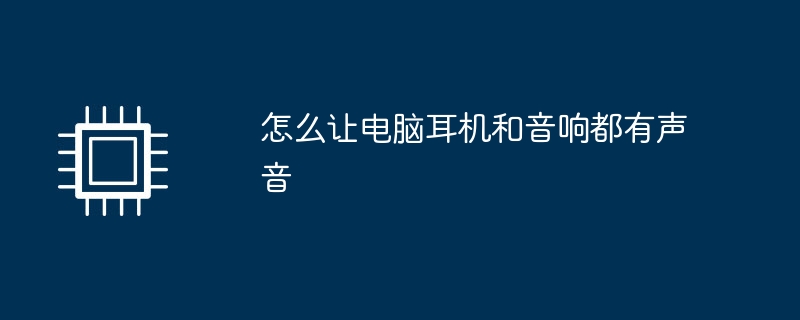 怎么让电脑耳机和音响都有声音